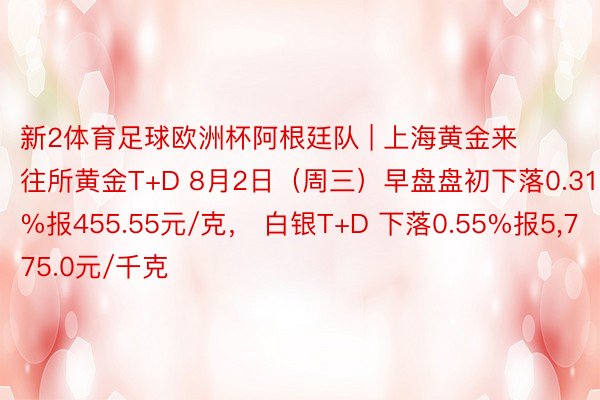 新2体育足球欧洲杯阿根廷队 | 上海黄金来往所黄金T+D 8月2日（周三）早盘盘初下落0.31%报455.55元/克， 白银T+D 下落0.55%报5,775.0元/千克